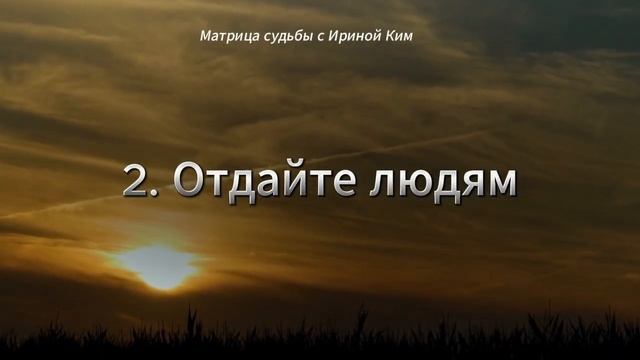 Матрица судьбы с Ириной Ким

2. Отдайте людям